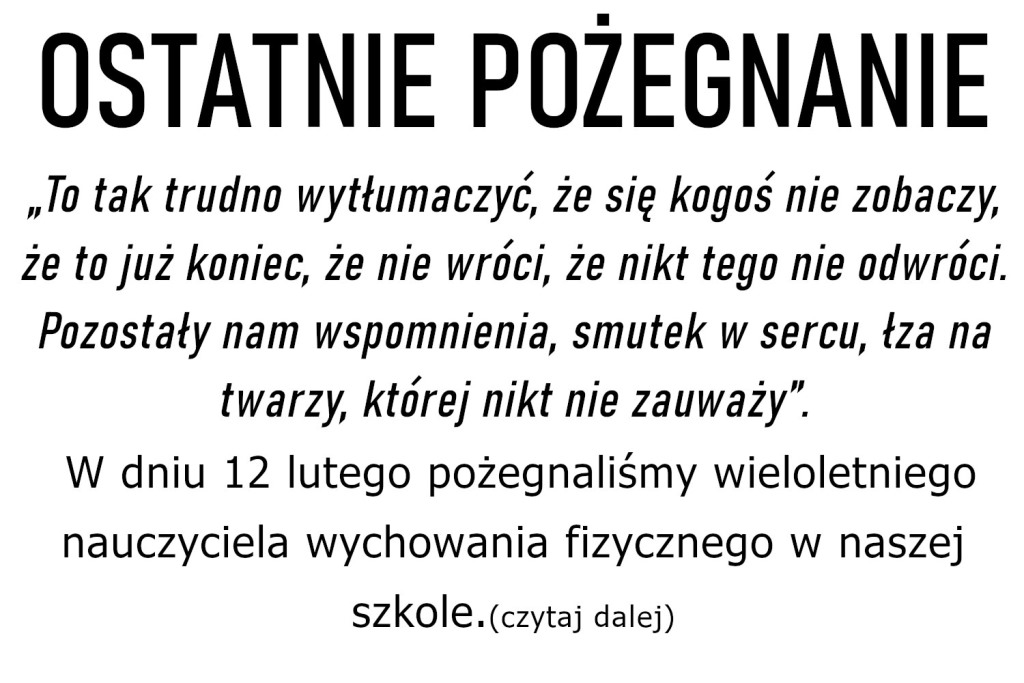 OSTATNIE POŻEGNANIE

„To tak trudno wytłumaczyć, że się kogoś nie zobaczy, że to już koniec, że nie wróci, że nikt tego nie odwróci. Pozostały nam wspomnienia, smutek w sercu, łza na twarzy, której nikt nie zauważy".

W dniu 12 lutego pożegnaliśmy wieloletniego nauczyciela wychowania fizycznego w naszej szkole.(czytaj dalej)